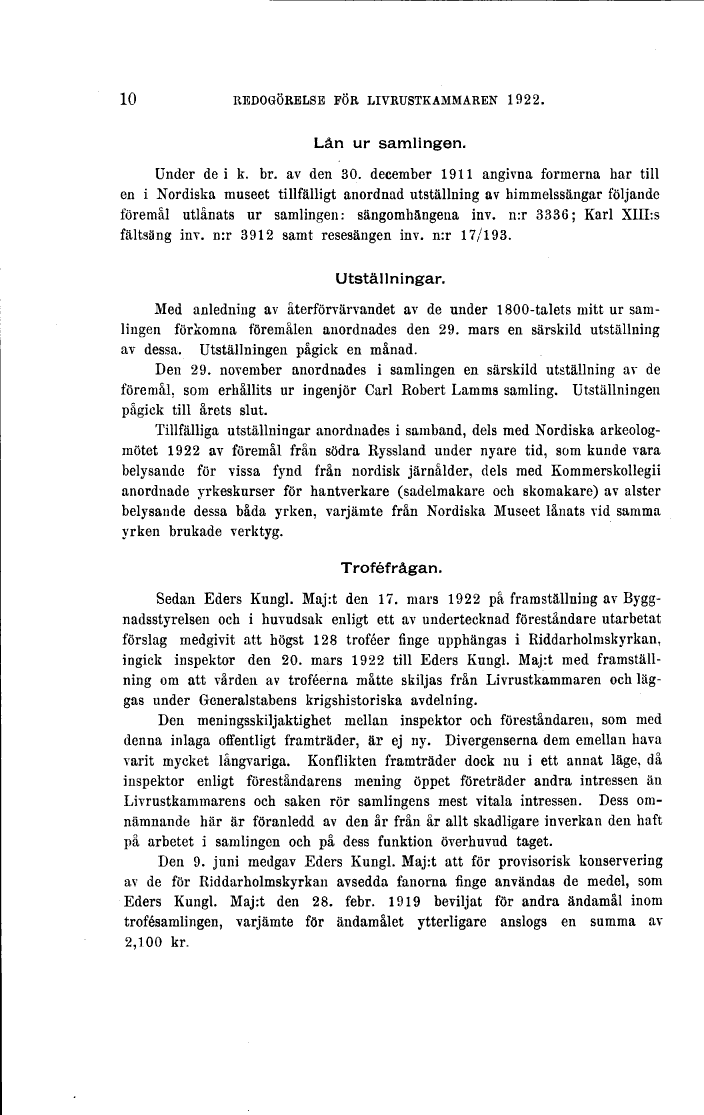 10 REDOGÖRELSE FÖR LIVRUSTKAMMAREN 1922.

Lån ur samlingen.

Under de i k. br. av den 30. december 1911 angivna formerna har till en i Nordiska museet tillfälligt anordnad utställning av himmelssängar följande föremål utlånats ur samlingen: sängomhängena inv. n:r 3336; Karl XIII:s fältsäng inv. n:r 3912 samt resesängen inv. n:r 17/193.

Utställningar.

Med anledning av återförvärvandet av de under 1800-talets mitt ur samlingen förkomna föremålen anordnades den 29. mars en särskild utställning av dessa. Utställningen pågick en månad.

Den 29. november anordnades i samlingen en särskild utställning av de föremål, som erhållits ur ingenjör Carl Robert Lamms samling. Utställningen pågick till årets slut.

Tillfälliga utställningar anordnades i samband, dels med Nordiska arkeologmötet 1922 av föremål från södra Ryssland under nyare tid, som kunde vara belysande för vissa fynd från nordisk järnålder, dels med Kommerskollegii anordnade yrkeskurser för hantverkare (sadelmakare och skomakare) av alster belysande dessa båda yrken, varjämte från Nordiska Museet lånats vid samma yrken brukade verktyg.

Trofèfrågan.

Sedan Eders Kungl. Maj:t den 17. mars 1922 på framställning av Byggnadsstyrelsen och i huvudsak enligt ett av undertecknad föreståndare utarbetat förslag medgivit att högst 128 troféer finge upphängas i Riddarholmskyrkan, ingick inspektor den 20. mars 1922 till Eders Kungl. Maj:t med framställning om att vården av troféerna måtte skiljas från Livrustkammaren och läggas under Generalstabens krigshistoriska avdelning.

Den meningsskiljaktighet mellan inspektor och föreståndaren, som med denna inlaga offentligt framträder, är ej ny. Divergenserna dem emellan hava varit mycket långvariga. Konflikten framträder dock nu i ett annat läge, då inspektor enligt föreståndarens mening öppet företräder andra intressen än Livrustkammarens och saken rör samlingens mest vitala intressen. Dess omnämnande här är föranledd av den år från år allt skadligare inverkan den haft på arbetet i samlingen och på dess funktion överhuvud taget.

Den 9. juni medgav Eders Kungl. Maj:t att för provisorisk konservering av de för Riddarholmskyrkan avsedda fanorna finge användas de medel, som Eders Kungl. Maj:t den 28. febr. 1919 beviljat för andra ändamål inom trofésamlingen, varjämte för ändamålet ytterligare anslogs en summa av 2,100 kr.